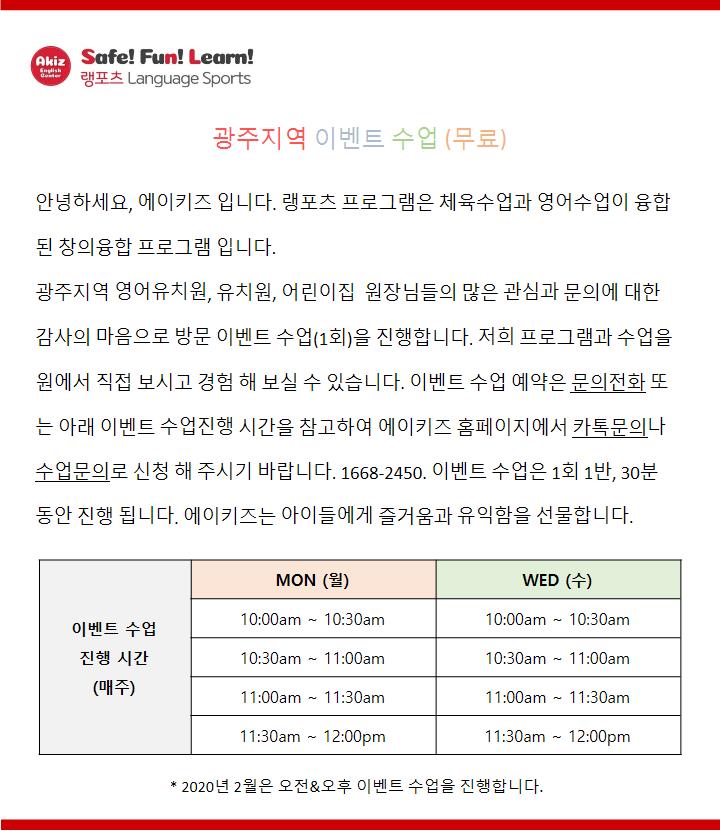 Akiz English Center

Safe! Fun! Learn!
랭포츠 Language Sports

광주지역 이벤트 수업 (무료)

안녕하세요, 에이키즈 입니다. 랭포츠 프로그램은 체육수업과 영어수업이 융합된 창의융합 프로그램 입니다.
광주지역 영어유치원, 유치원, 어린이집 원장님들의 많은 관심과 문의에 대한 감사의 마음으로 방문 이벤트 수업(1회)을 진행합니다. 저희 프로그램과 수업을 원에서 직접 보시고 경험 해 보실 수 있습니다. 이벤트 수업 예약은 문의전화 또는 아래 이벤트 수업진행 시간을 참고하여 에이키즈 홈페이지에서 카톡문의나 수업문의로 신청 해 주시기 바랍니다. 1668-2450. 이벤트 수업은 1회 1반, 30분 동안 진행 됩니다. 에이키즈는 아이들에게 즐거움과 유익함을 선물합니다.

| 이벤트 수업 진행 시간 (매주) | MON (월) | WED (수) |
|---|---|---|
| | 10:00am ~ 10:30am | 10:00am ~ 10:30am |
| | 10:30am ~ 11:00am | 10:30am ~ 11:00am |
| | 11:00am ~ 11:30am | 11:00am ~ 11:30am |
| | 11:30am ~ 12:00pm | 11:30am ~ 12:00pm |

* 2020년 2월은 오전&오후 이벤트 수업을 진행합니다.